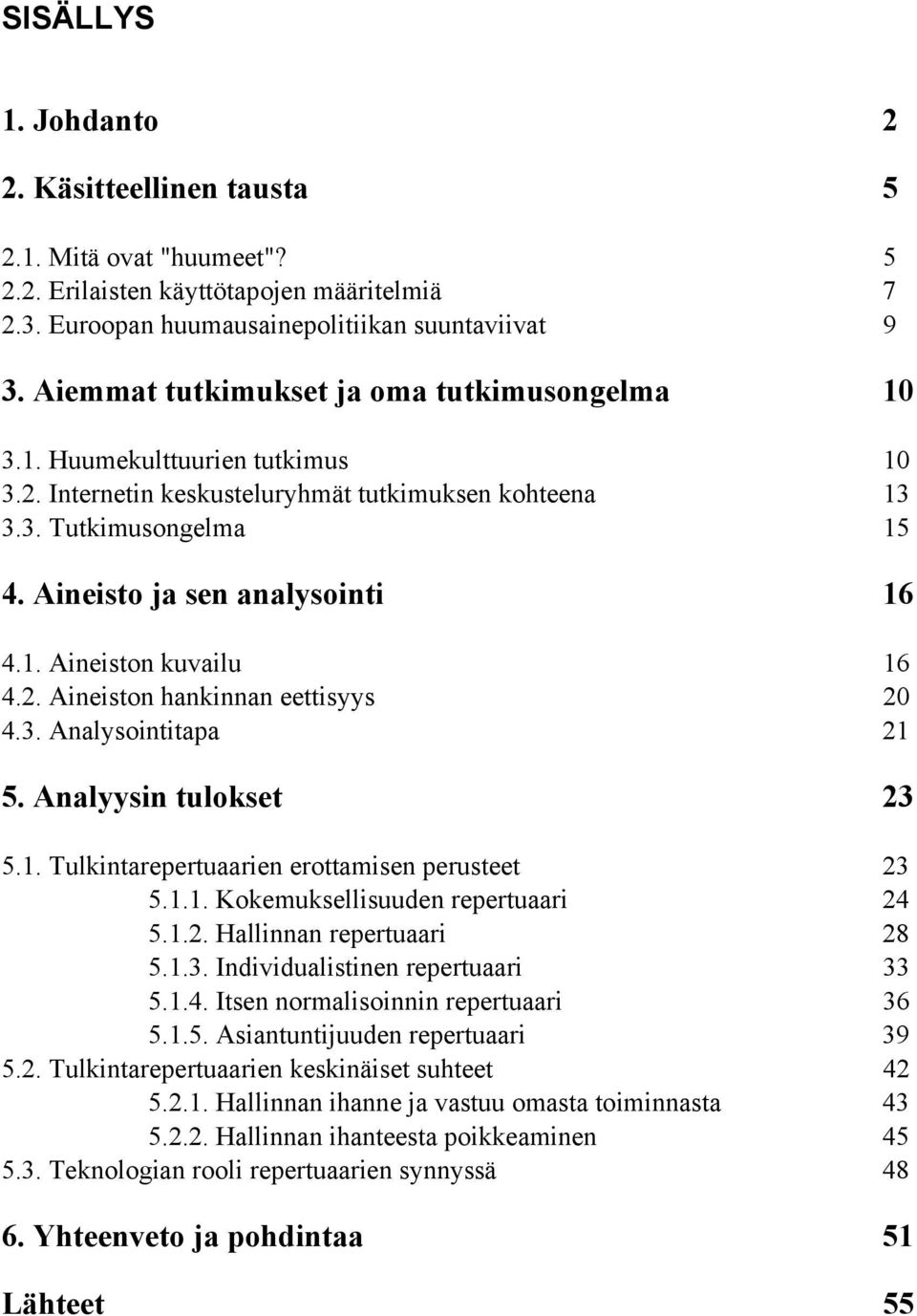 SISÄLLYS

1. Johdanto 2

2. Käsitteellinen tausta 5

2.1. Mitä ovat "huumeet"? 5
2.2. Erilaisten käyttötapojen määritelmiä 7
2.3. Euroopan huumausainepolitiikan suuntaviivat 9

3. Aiemmat tutkimukset ja oma tutkimusongelma 10

3.1. Huumekulttuurien tutkimus 10
3.2. Internetin keskusteluryhmät tutkimuksen kohteena 13
3.3. Tutkimusongelma 15

4. Aineisto ja sen analysointi 16

4.1. Aineiston kuvailu 16
4.2. Aineiston hankinnan eettisyys 20
4.3. Analysointitapa 21

5. Analyysin tulokset 23

5.1. Tulkintarepertuaarien erottamisen perusteet 23
5.1.1. Kokemuksellisuuden repertuaari 24
5.1.2. Hallinnan repertuaari 28
5.1.3. Individualistinen repertuaari 33
5.1.4. Itsen normalisoinnin repertuaari 36
5.1.5. Asiantuntijuuden repertuaari 39
5.2. Tulkintarepertuaarien keskinäiset suhteet 42
5.2.1. Hallinnan ihanne ja vastuu omasta toiminnasta 43
5.2.2. Hallinnan ihanteesta poikkeaminen 45
5.3. Teknologian rooli repertuaarien synnyssä 48

6. Yhteenveto ja pohdintaa 51

Lähteet 55